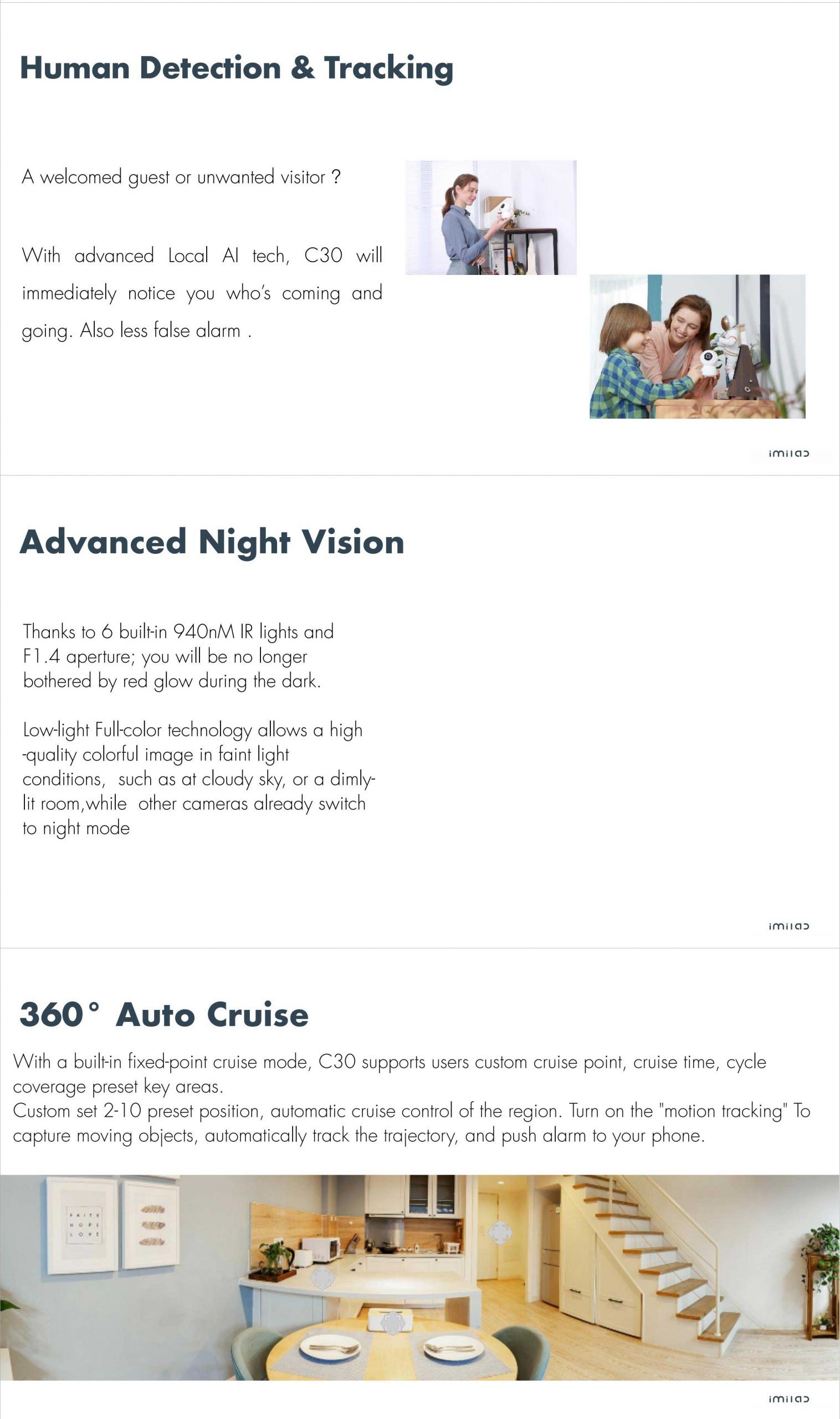 Human Detection & Tracking

A welcomed guest or unwanted visitor ?

With advanced Local AI tech, C30 will immediately notice you who's coming and going. Also less false alarm .

imilab

Advanced Night Vision

Thanks to 6 built-in 940nM IR lights and F1.4 aperture; you will be no longer bothered by red glow during the dark.

Low-light Full-color technology allows a high -quality colorful image in faint light conditions, such as at cloudy sky, or a dimly-lit room,while other cameras already switch to night mode

imilab

360° Auto Cruise

With a built-in fixed-point cruise mode, C30 supports users custom cruise point, cruise time, cycle coverage preset key areas.
Custom set 2-10 preset position, automatic cruise control of the region. Turn on the "motion tracking" To capture moving objects, automatically track the trajectory, and push alarm to your phone.

FAITH
HOPE
LOVE

imilab